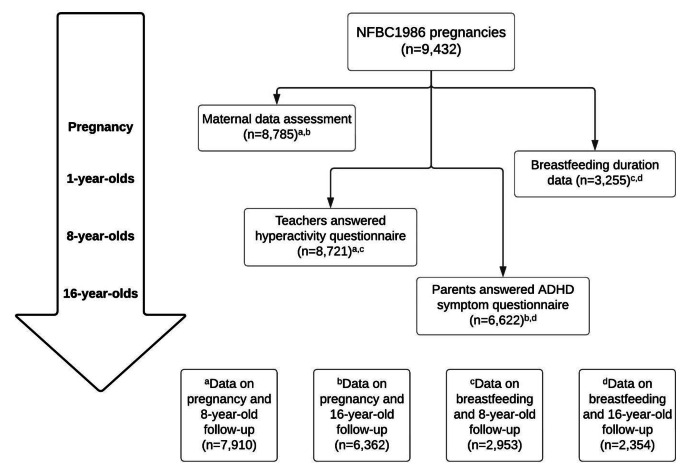 Pregnancy

1-year-olds

8-year-olds

16-year-olds

NFBC1986 pregnancies (n=9,432)

Maternal data assessment (n=8,785)$^{a,b}$

Breastfeeding duration data (n=3,255)$^{c,d}$

Teachers answered hyperactivity questionnaire (n=8,721)$^{a,c}$

Parents answered ADHD symptom questionnaire (n=6,622)$^{b,d}$

$^{a}$Data on pregnancy and 8-year-old follow-up (n=7,910)

$^{b}$Data on pregnancy and 16-year-old follow-up (n=6,362)

$^{c}$Data on breastfeeding and 8-year-old follow-up (n=2,953)

$^{d}$Data on breastfeeding and 16-year-old follow-up (n=2,354)